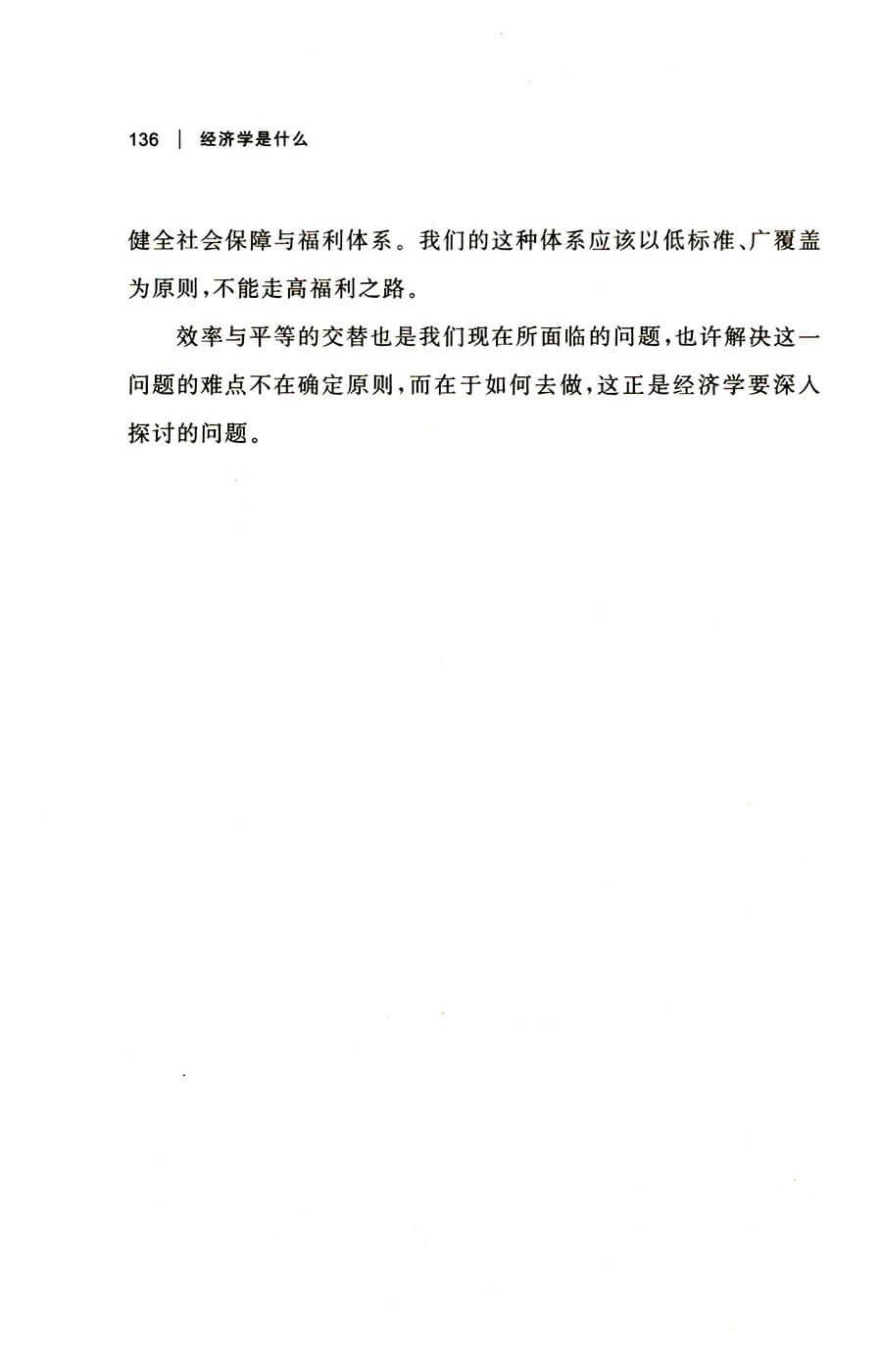 136 | 经济学是什么

健全社会保障与福利体系。我们的这种体系应该以低标准、广覆盖为原则，不能走高福利之路。

效率与平等的交替也是我们现在所面临的问题，也许解决这一问题的难点不在确定原则，而在于如何去做，这正是经济学要深入探讨的问题。